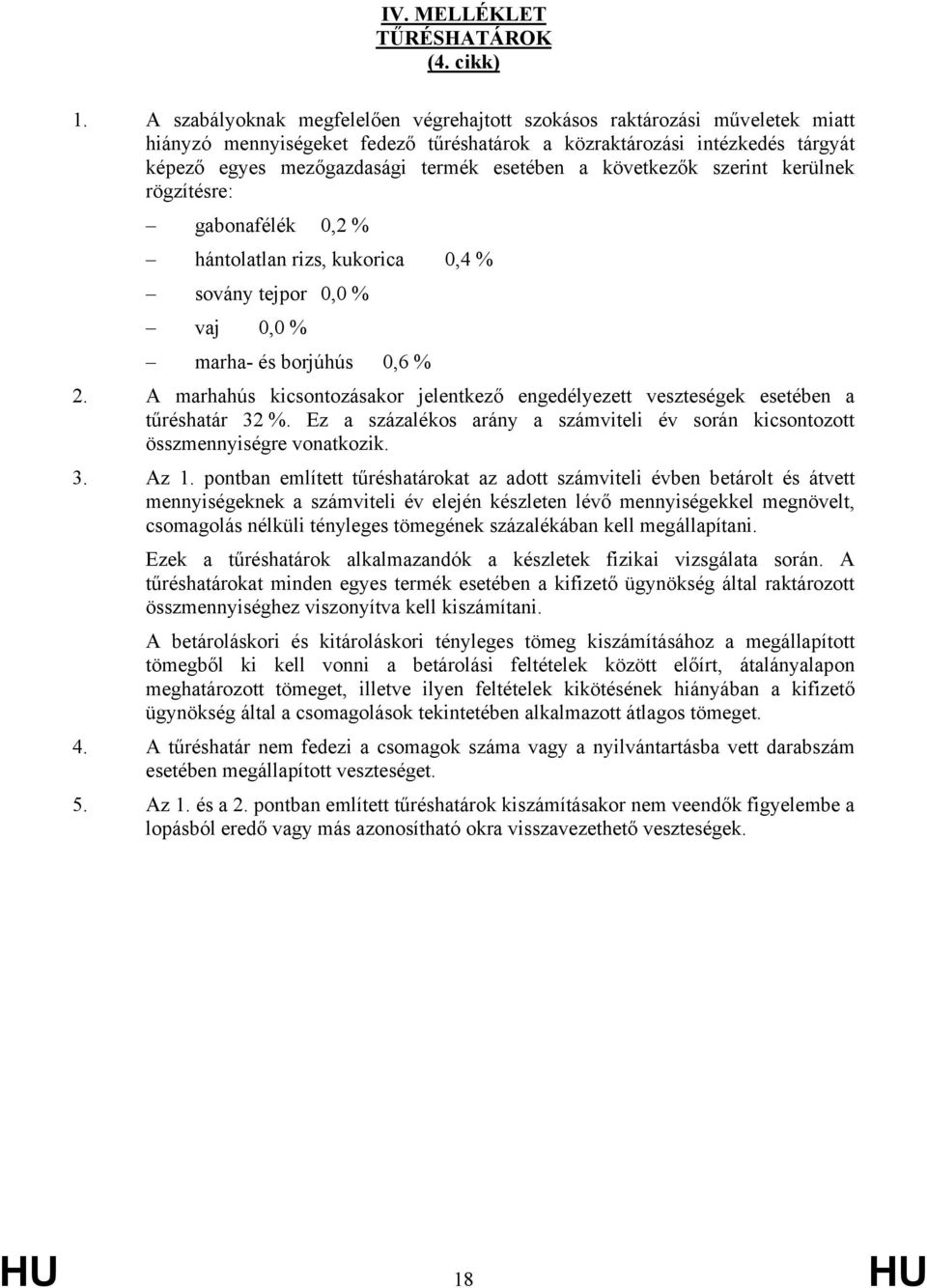 IV. MELLÉKLET
TŰRÉSHATÁROK
(4. cikk)

1. A szabályoknak megfelelően végrehajtott szokásos raktározási műveletek miatt hiányzó mennyiségeket fedező tűréshatárok a közraktározási intézkedés tárgyát képező egyes mezőgazdasági termék esetében a következők szerint kerülnek rögzítésre:

– gabonafélék 0,2 %

– hántolatlan rizs, kukorica 0,4 %

– sovány tejpor 0,0 %

– vaj 0,0 %

– marha- és borjúhús 0,6 %

2. A marhahús kicsontozásakor jelentkező engedélyezett veszteségek esetében a tűréshatár 32 %. Ez a százalékos arány a számviteli év során kicsontozott összmennyiségre vonatkozik.

3. Az 1. pontban említett tűréshatárokat az adott számviteli évben betárolt és átvett mennyiségeknek a számviteli év elején készleten lévő mennyiségekkel megnövelt, csomagolás nélküli tényleges tömegének százalékában kell megállapítani.

Ezek a tűréshatárok alkalmazandók a készletek fizikai vizsgálata során. A tűréshatárokat minden egyes termék esetében a kifizető ügynökség által raktározott összmennyiséghez viszonyítva kell kiszámítani.

A betároláskori és kitároláskori tényleges tömeg kiszámításához a megállapított tömegből ki kell vonni a betárolási feltételek között előírt, átalányalapon meghatározott tömeget, illetve ilyen feltételek kikötésének hiányában a kifizető ügynökség által a csomagolások tekintetében alkalmazott átlagos tömeget.

4. A tűréshatár nem fedezi a csomagok száma vagy a nyilvántartásba vett darabszám esetében megállapított veszteséget.

5. Az 1. és a 2. pontban említett tűréshatárok kiszámításakor nem veendők figyelembe a lopásból eredő vagy más azonosítható okra visszavezethető veszteségek.

HU 18 HU